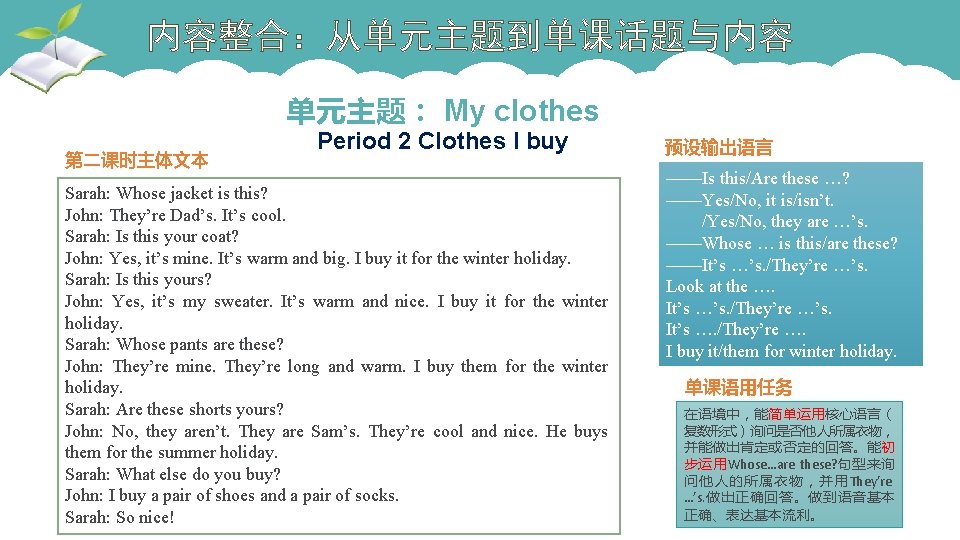 内容整合：从单元主题到单课话题与内容

单元主题： My clothes

Period 2 Clothes I buy

第二课时主体文本

Sarah: Whose jacket is this?
John: They're Dad's. It's cool.
Sarah: Is this your coat?
John: Yes, it's mine. It's warm and big. I buy it for the winter holiday.
Sarah: Is this yours?
John: Yes, it's my sweater. It's warm and nice. I buy it for the winter holiday.
Sarah: Whose pants are these?
John: They're mine. They're long and warm. I buy them for the winter holiday.
Sarah: Are these shorts yours?
John: No, they aren't. They are Sam's. They're cool and nice. He buys them for the summer holiday.
Sarah: What else do you buy?
John: I buy a pair of shoes and a pair of socks.
Sarah: So nice!

预设输出语言

——Is this/Are these …?
——Yes/No, it is/isn't.
/Yes/No, they are …'s.
——Whose … is this/are these?
——It's …'s./They're …'s.
Look at the ….
It's …'s./They're …'s.
It's …./They're ….
I buy it/them for winter holiday.

单课语用任务

在语境中，能简单运用核心语言（复数形式）询问是否他人所属衣物，并能做出肯定或否定的回答。能初步运用Whose…are these?句型来询问他人的所属衣物，并用They're …'s.做出正确回答。做到语音基本正确、表达基本流利。